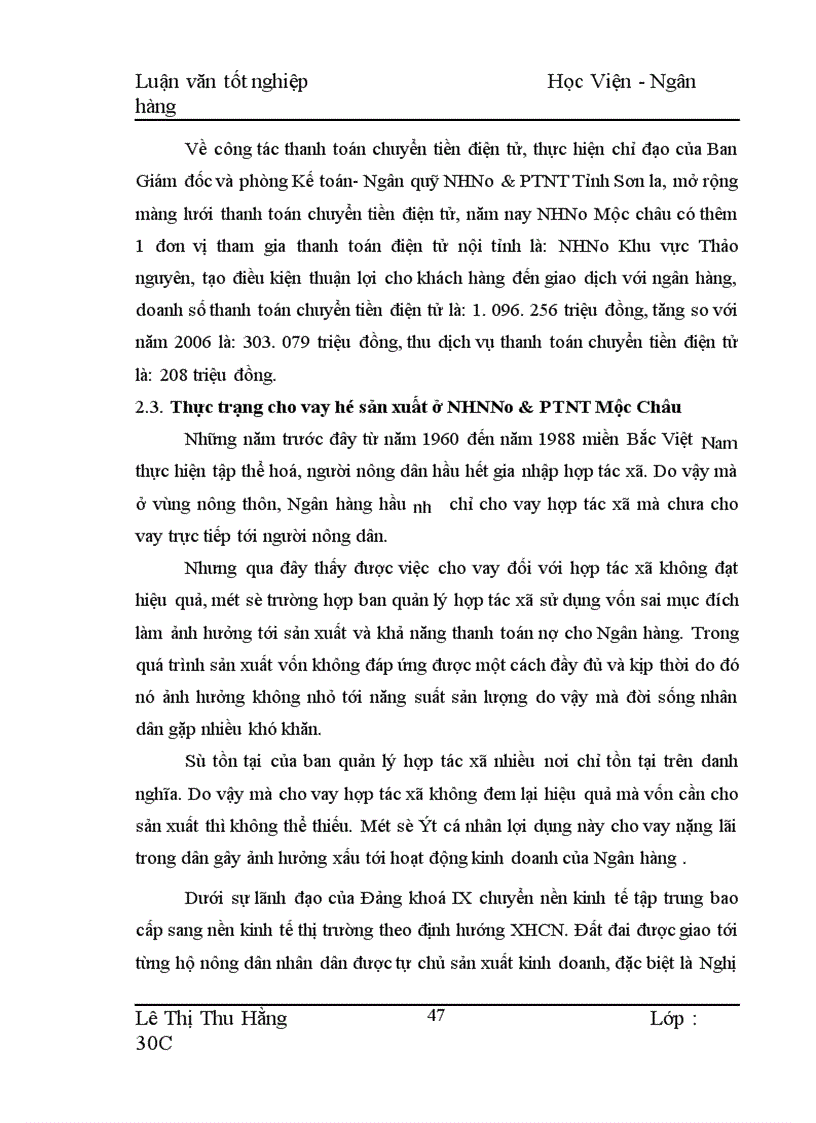 Luận văn tốt nghiệp Học Viện - Ngân hàng

Về công tác thanh toán chuyển tiền điện tử, thực hiện chỉ đạo của Ban Giám đốc và phòng Kế toán- Ngân quỹ NHNo & PTNT Tỉnh Sơn la, mở rộng màng lưới thanh toán chuyển tiền điện tử, năm nay NHNo Mộc châu có thêm 1 đơn vị tham gia thanh toán điện tử nội tỉnh là: NHNo Khu vực Thảo nguyên, tạo điều kiện thuận lợi cho khách hàng đến giao dịch với ngân hàng, doanh số thanh toán chuyển tiền điện tử là: 1. 096. 256 triệu đồng, tăng so với năm 2006 là: 303. 079 triệu đồng, thu dịch vụ thanh toán chuyển tiền điện tử là: 208 triệu đồng.

2.3. Thực trạng cho vay hé sản xuất ở NHNNo & PTNT Mộc Châu

Những năm trước đây từ năm 1960 đến năm 1988 miền Bắc Việt Nam thực hiện tập thể hoá, người nông dân hầu hết gia nhập hợp tác xã. Do vậy mà ở vùng nông thôn, Ngân hàng hầu nh chỉ cho vay hợp tác xã mà chưa cho vay trực tiếp tới người nông dân.

Nhưng qua đây thấy được việc cho vay đối với hợp tác xã không đạt hiệu quả, mét sè trường hợp ban quản lý hợp tác xã sử dụng vốn sai mục đích làm ảnh hưởng tới sản xuất và khả năng thanh toán nợ cho Ngân hàng. Trong quá trình sản xuất vốn không đáp ứng được một cách đầy đủ và kịp thời do đó nó ảnh hưởng không nhỏ tới năng suất sản lượng do vậy mà đời sống nhân dân gặp nhiều khó khăn.

Sù tồn tại của ban quản lý hợp tác xã nhiều nơi chỉ tồn tại trên danh nghĩa. Do vậy mà cho vay hợp tác xã không đem lại hiệu quả mà vốn cần cho sản xuất thì không thể thiếu. Mét sè Ýt cá nhân lợi dụng này cho vay nặng lãi trong dân gây ảnh hưởng xấu tới hoạt động kinh doanh của Ngân hàng .

Dưới sự lãnh đạo của Đảng khoá IX chuyển nền kinh tế tập trung bao cấp sang nền kinh tế thị trường theo định hướng XHCN. Đất đai được giao tới từng hộ nông dân nhân dân được tự chủ sản xuất kinh doanh, đặc biệt là Nghị

Lê Thị Thu Hằng 47 Lớp : 30C